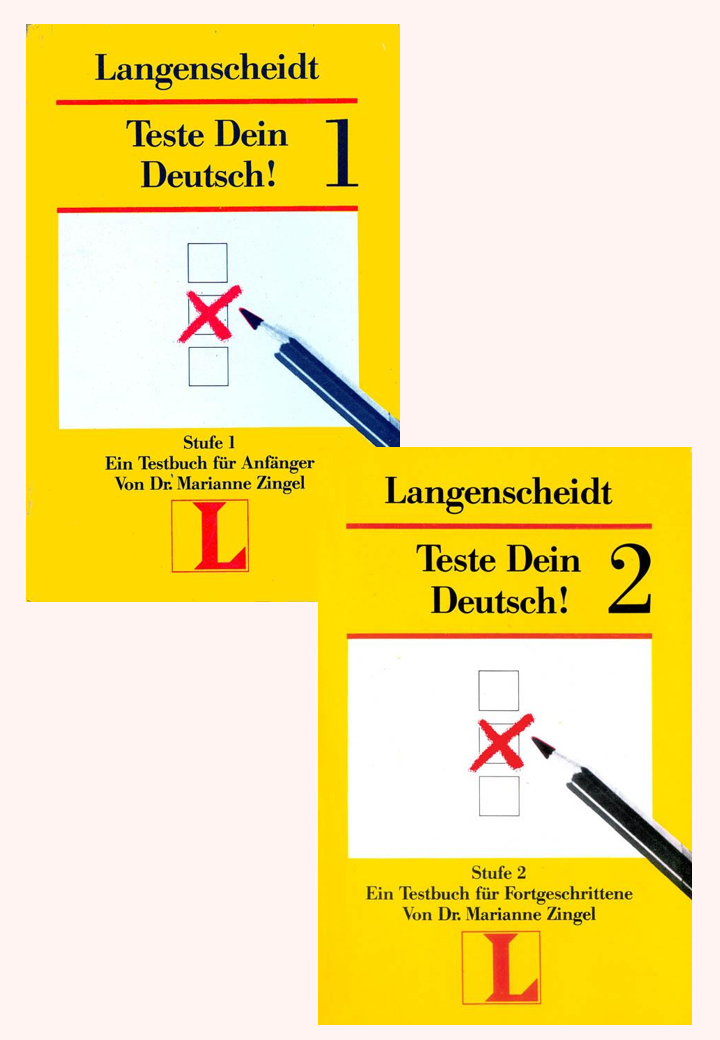 Langenscheidt

Teste Dein Deutsch! 1

Stufe 1
Ein Testbuch für Anfänger
Von Dr. Marianne Zingel

L

Langenscheidt

Teste Dein Deutsch! 2

Stufe 2
Ein Testbuch für Fortgeschrittene
Von Dr. Marianne Zingel

L